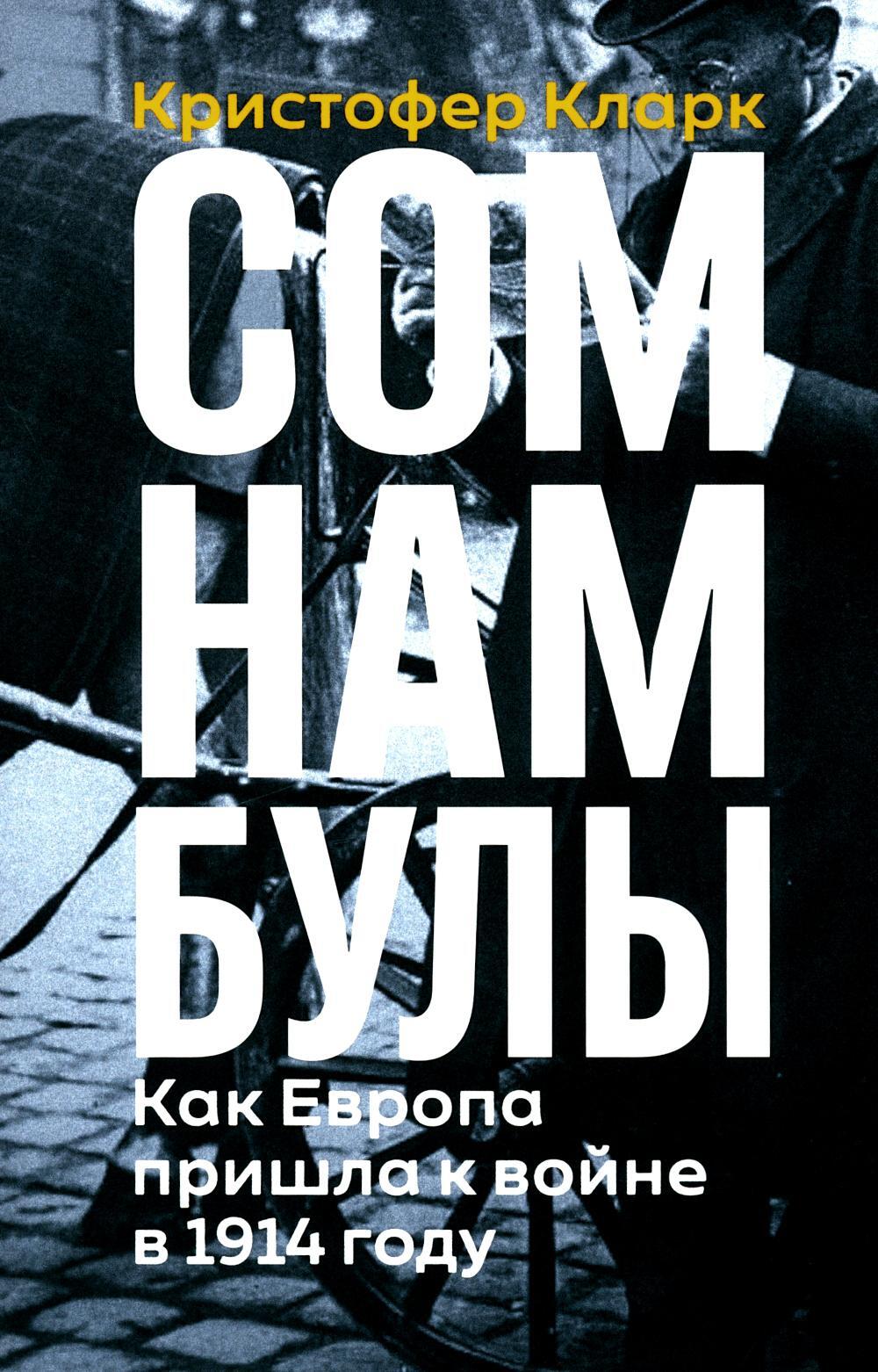 Кристофер Кларк

СОМ
НАМ
БУЛЫ

Как Европа пришла к войне в 1914 году